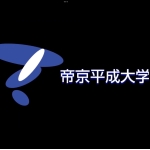 帝京平成大学